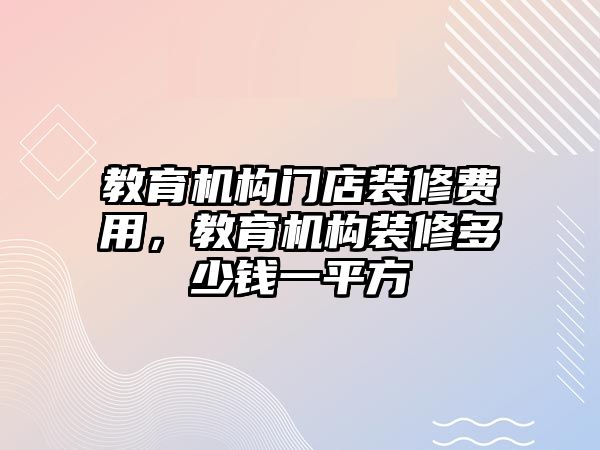 教育机构门店装修费用，教育机构装修多少钱一平方